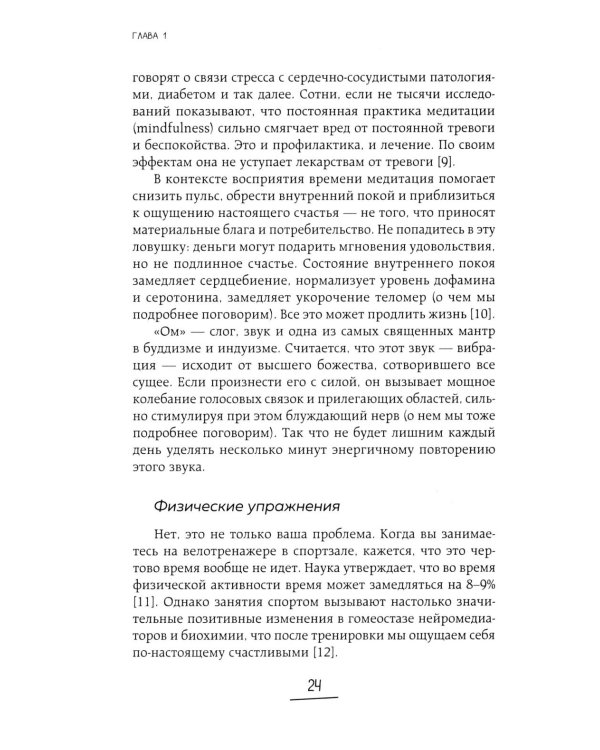 ГЛАВА 1

говорят о связи стресса с сердечно-сосудистыми патологиями, диабетом и так далее. Сотни, если не тысячи исследований показывают, что постоянная практика медитации (mindfulness) сильно смягчает вред от постоянной тревоги и беспокойства. Это и профилактика, и лечение. По своим эффектам она не уступает лекарствам от тревоги [9].

В контексте восприятия времени медитация помогает снизить пульс, обрести внутренний покой и приблизиться к ощущению настоящего счастья — не того, что приносят материальные блага и потребительство. Не попадитесь в эту ловушку: деньги могут подарить мгновения удовольствия, но не подлинное счастье. Состояние внутреннего покоя замедляет сердцебиение, нормализует уровень дофамина и серотонина, замедляет укорочение теломер (о чем мы подробнее поговорим). Все это может продлить жизнь [10].

«Ом» — слог, звук и одна из самых священных мантр в буддизме и индуизме. Считается, что этот звук — вибрация — исходит от высшего божества, сотворившего все сущее. Если произнести его с силой, он вызывает мощное колебание голосовых связок и прилегающих областей, сильно стимулируя при этом блуждающий нерв (о нем мы тоже подробнее поговорим). Так что не будет лишним каждый день уделять несколько минут энергичному повторению этого звука.

Физические упражнения

Нет, это не только ваша проблема. Когда вы занимаетесь на велотренажере в спортзале, кажется, что это чертово время вообще не идет. Наука утверждает, что во время физической активности время может замедляться на 8–9% [11]. Однако занятия спортом вызывают настолько значительные позитивные изменения в гомеостазе нейромедиаторов и биохимии, что после тренировки мы ощущаем себя по-настоящему счастливыми [12].

24